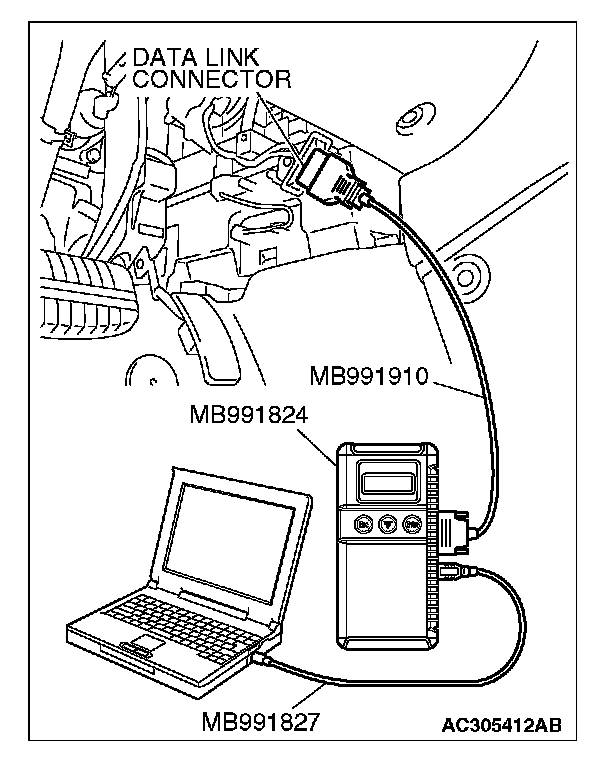 DATA LINK CONNECTOR

MB991910

MB991824

MB991827

AC305412AB